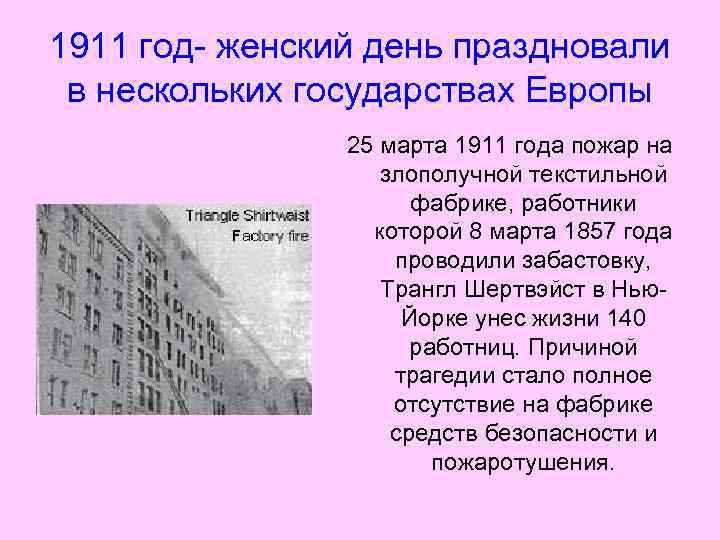 1911 год- женский день праздновали в нескольких государствах Европы

Triangle Shirtwaist Factory fire

25 марта 1911 года пожар на злополучной текстильной фабрике, работники которой 8 марта 1857 года проводили забастовку, Трангл Шертвэйст в Нью-Йорке унес жизни 140 работниц. Причиной трагедии стало полное отсутствие на фабрике средств безопасности и пожаротушения.